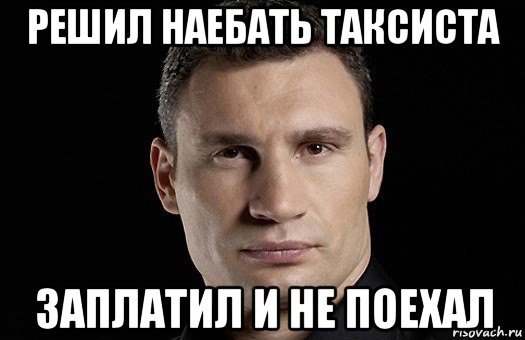 РЕШИЛ НАЕБАТЬ ТАКСИСТА

ЗАПЛАТИЛ И НЕ ПОЕХАЛ

risovach.ru